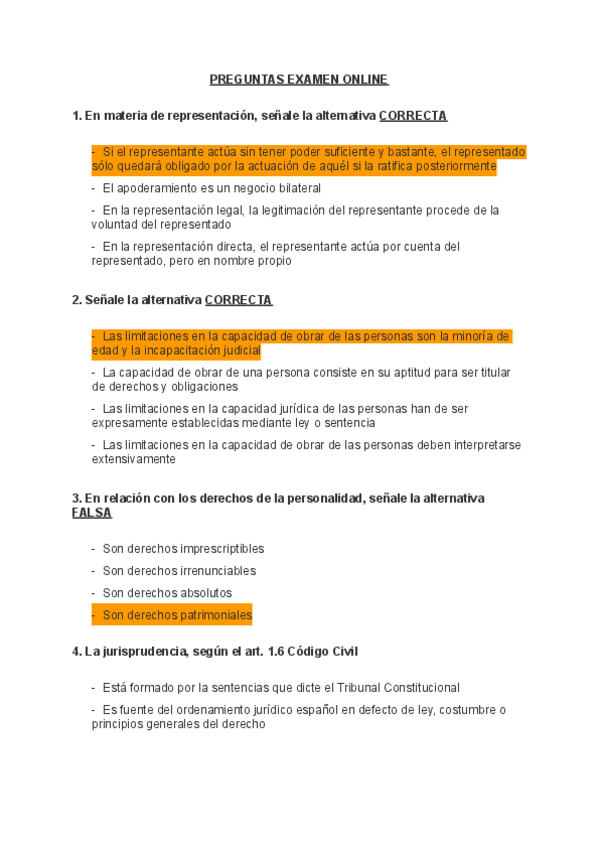 PREGUNTAS EXAMEN ONLINE

1. En materia de representación, señale la alternativa CORRECTA

- Si el representante actúa sin tener poder suficiente y bastante, el representado sólo quedará obligado por la actuación de aquél si la ratifica posteriormente

- El apoderamiento es un negocio bilateral

- En la representación legal, la legitimación del representante procede de la voluntad del representado

- En la representación directa, el representante actúa por cuenta del representado, pero en nombre propio

2. Señale la alternativa CORRECTA

- Las limitaciones en la capacidad de obrar de las personas son la minoría de edad y la incapacitación judicial

- La capacidad de obrar de una persona consiste en su aptitud para ser titular de derechos y obligaciones

- Las limitaciones en la capacidad jurídica de las personas han de ser expresamente establecidas mediante ley o sentencia

- Las limitaciones en la capacidad de obrar de las personas deben interpretarse extensivamente

3. En relación con los derechos de la personalidad, señale la alternativa FALSA

- Son derechos imprescriptibles

- Son derechos irrenunciables

- Son derechos absolutos

- Son derechos patrimoniales

4. La jurisprudencia, según el art. 1.6 Código Civil

- Está formado por la sentencias que dicte el Tribunal Constitucional

- Es fuente del ordenamiento jurídico español en defecto de ley, costumbre o principios generales del derecho